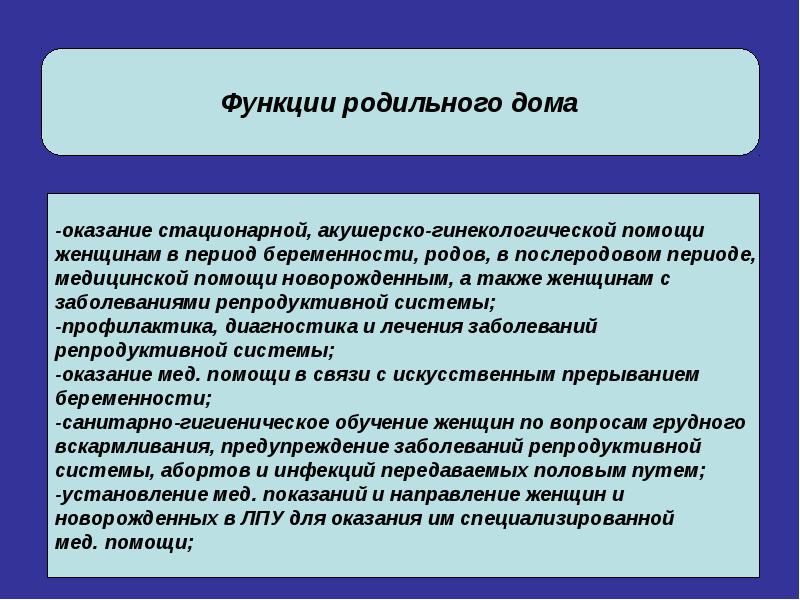 Функции родильного дома

-оказание стационарной, акушерско-гинекологической помощи женщинам в период беременности, родов, в послеродовом периоде, медицинской помощи новорожденным, а также женщинам с заболеваниями репродуктивной системы;
-профилактика, диагностика и лечения заболеваний репродуктивной системы;
-оказание мед. помощи в связи с искусственным прерыванием беременности;
-санитарно-гигиеническое обучение женщин по вопросам грудного вскармливания, предупреждение заболеваний репродуктивной системы, абортов и инфекций передаваемых половым путем;
-установление мед. показаний и направление женщин и новорожденных в ЛПУ для оказания им специализированной мед. помощи;